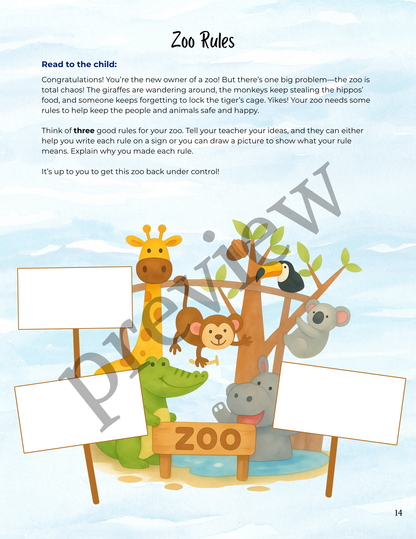 Zoo Rules

Read to the child:

Congratulations! You're the new owner of a zoo! But there's one big problem—the zoo is total chaos! The giraffes are wandering around, the monkeys keep stealing the hippos' food, and someone keeps forgetting to lock the tiger's cage. Yikes! Your zoo needs some rules to help keep the people and animals safe and happy.

Think of three good rules for your zoo. Tell your teacher your ideas, and they can either help you write each rule on a sign or you can draw a picture to show what your rule means. Explain why you made each rule.

It's up to you to get this zoo back under control!

ZOO

14

preview